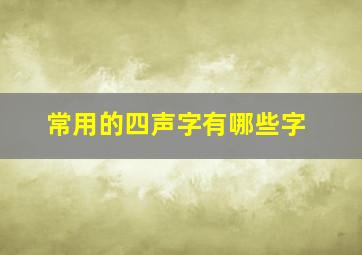 常用的四声字有哪些字